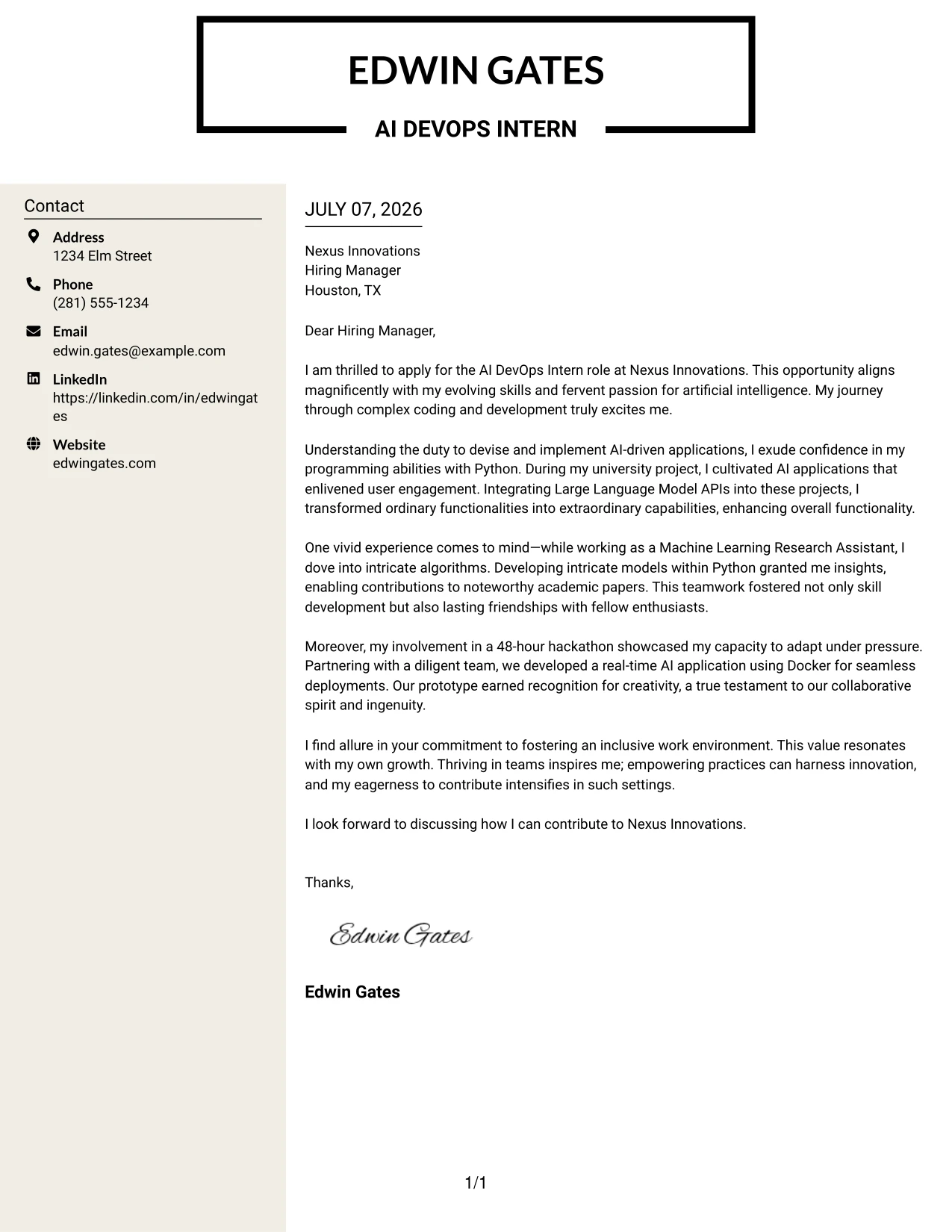 EDWIN GATES

AI DEVOPS INTERN

Contact

Address
1234 Elm Street

Phone
(281) 555-1234

Email
edwin.gates@example.com

LinkedIn
https://linkedin.com/in/edwingates

Website
edwingates.com

JULY 07, 2026

Nexus Innovations
Hiring Manager
Houston, TX

Dear Hiring Manager,

I am thrilled to apply for the AI DevOps Intern role at Nexus Innovations. This opportunity aligns magnificently with my evolving skills and fervent passion for artificial intelligence. My journey through complex coding and development truly excites me.

Understanding the duty to devise and implement AI-driven applications, I exude confidence in my programming abilities with Python. During my university project, I cultivated AI applications that enlivened user engagement. Integrating Large Language Model APIs into these projects, I transformed ordinary functionalities into extraordinary capabilities, enhancing overall functionality.

One vivid experience comes to mind—while working as a Machine Learning Research Assistant, I dove into intricate algorithms. Developing intricate models within Python granted me insights, enabling contributions to noteworthy academic papers. This teamwork fostered not only skill development but also lasting friendships with fellow enthusiasts.

Moreover, my involvement in a 48-hour hackathon showcased my capacity to adapt under pressure. Partnering with a diligent team, we developed a real-time AI application using Docker for seamless deployments. Our prototype earned recognition for creativity, a true testament to our collaborative spirit and ingenuity.

I find allure in your commitment to fostering an inclusive work environment. This value resonates with my own growth. Thriving in teams inspires me; empowering practices can harness innovation, and my eagerness to contribute intensifies in such settings.

I look forward to discussing how I can contribute to Nexus Innovations.

Thanks,

Edwin Gates

Edwin Gates

1/1